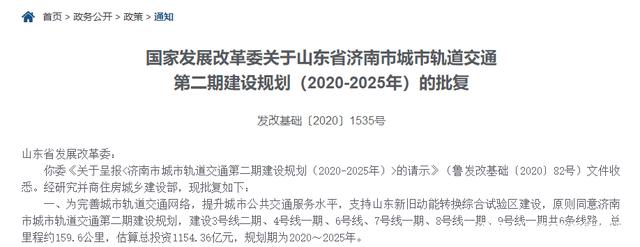 首页 > 政务公开 > 政策 > 通知

国家发展改革委关于山东省济南市城市轨道交通第二期建设规划（2020-2025年）的批复

发改基础〔2020〕1535号

山东省发展改革委：

你委《关于呈报<济南市城市轨道交通第二期建设规划（2020-2025年）>的请示》（鲁发改基础〔2020〕82号）文件收悉。经研究并商住房城乡建设部，现批复如下：

一、为完善城市轨道交通网络，提升城市公共交通服务水平，支持山东新旧动能转换综合试验区建设，原则同意济南市城市轨道交通第二期建设规划，建设3号线二期、4号线一期、6号线、7号线一期、8号线一期、9号线一期共6条线路，总里程约159.6公里，估算总投资1154.36亿元，规划期为2020～2025年。